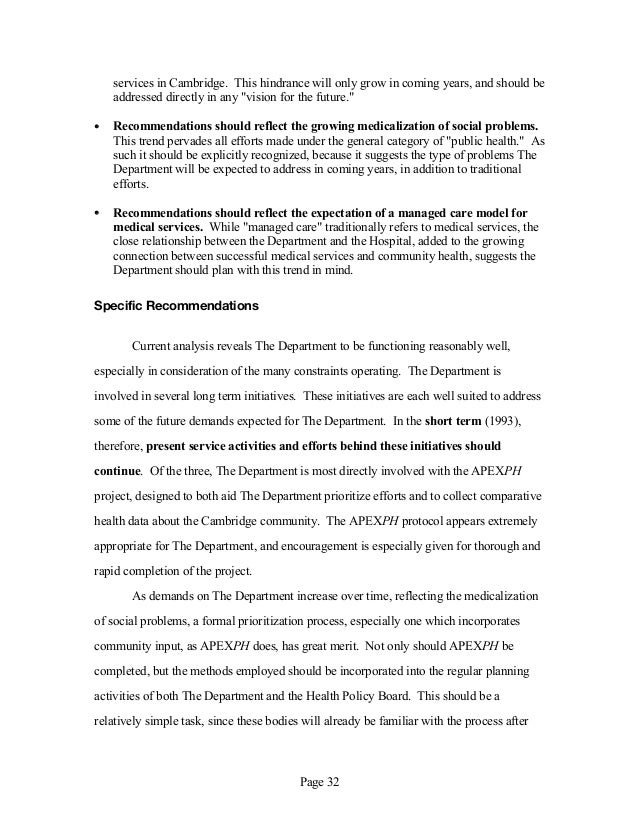 services in Cambridge. This hindrance will only grow in coming years, and should be addressed directly in any "vision for the future."

• Recommendations should reflect the growing medicalization of social problems. This trend pervades all efforts made under the general category of "public health." As such it should be explicitly recognized, because it suggests the type of problems The Department will be expected to address in coming years, in addition to traditional efforts.

• Recommendations should reflect the expectation of a managed care model for medical services. While "managed care" traditionally refers to medical services, the close relationship between the Department and the Hospital, added to the growing connection between successful medical services and community health, suggests the Department should plan with this trend in mind.

Specific Recommendations

Current analysis reveals The Department to be functioning reasonably well, especially in consideration of the many constraints operating. The Department is involved in several long term initiatives. These initiatives are each well suited to address some of the future demands expected for The Department. In the short term (1993), therefore, present service activities and efforts behind these initiatives should continue. Of the three, The Department is most directly involved with the APEXPH project, designed to both aid The Department prioritize efforts and to collect comparative health data about the Cambridge community. The APEXPH protocol appears extremely appropriate for The Department, and encouragement is especially given for thorough and rapid completion of the project.

As demands on The Department increase over time, reflecting the medicalization of social problems, a formal prioritization process, especially one which incorporates community input, as APEXPH does, has great merit. Not only should APEXPH be completed, but the methods employed should be incorporated into the regular planning activities of both The Department and the Health Policy Board. This should be a relatively simple task, since these bodies will already be familiar with the process after

Page 32